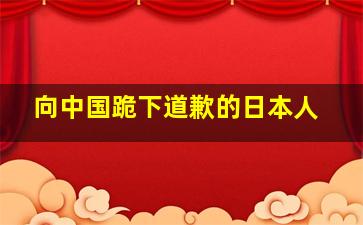 向中国跪下道歉的日本人